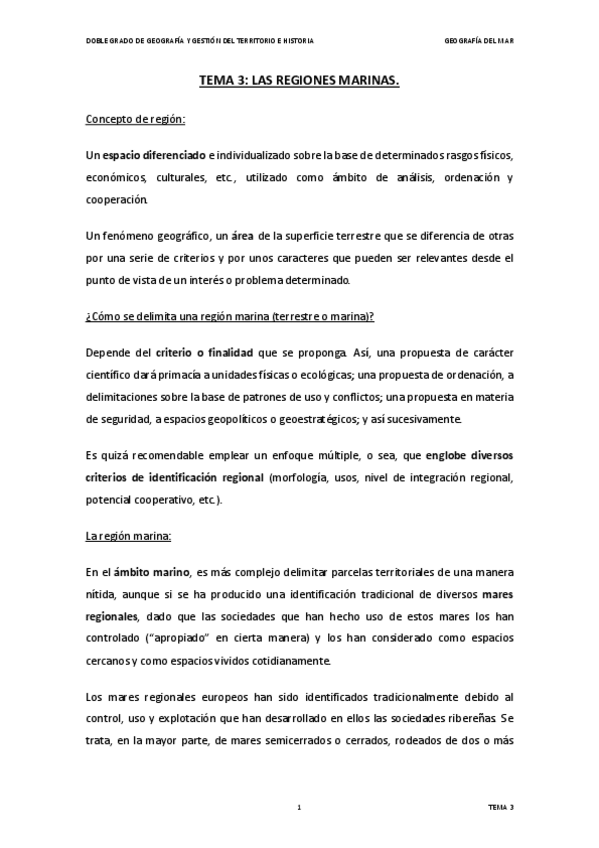 DOBLE GRADO DE GEOGRAFÍA Y GESTIÓN DEL TERRITORIO E HISTORIA GEOGRAFÍA DEL MAR

TEMA 3: LAS REGIONES MARINAS.

Concepto de región:

Un espacio diferenciado e individualizado sobre la base de determinados rasgos físicos, económicos, culturales, etc., utilizado como ámbito de análisis, ordenación y cooperación.

Un fenómeno geográfico, un área de la superficie terrestre que se diferencia de otras por una serie de criterios y por unos caracteres que pueden ser relevantes desde el punto de vista de un interés o problema determinado.

¿Cómo se delimita una región marina (terrestre o marina)?

Depende del criterio o finalidad que se proponga. Así, una propuesta de carácter científico dará primacía a unidades físicas o ecológicas; una propuesta de ordenación, a delimitaciones sobre la base de patrones de uso y conflictos; una propuesta en materia de seguridad, a espacios geopolíticos o geoestratégicos; y así sucesivamente.

Es quizá recomendable emplear un enfoque múltiple, o sea, que englobe diversos criterios de identificación regional (morfología, usos, nivel de integración regional, potencial cooperativo, etc.).

La región marina:

En el ámbito marino, es más complejo delimitar parcelas territoriales de una manera nítida, aunque si se ha producido una identificación tradicional de diversos mares regionales, dado que las sociedades que han hecho uso de estos mares los han controlado ("apropiado" en cierta manera) y los han considerado como espacios cercanos y como espacios vividos cotidianamente.

Los mares regionales europeos han sido identificados tradicionalmente debido al control, uso y explotación que han desarrollado en ellos las sociedades ribereñas. Se trata, en la mayor parte, de mares semicerrados o cerrados, rodeados de dos o más

1 TEMA 3